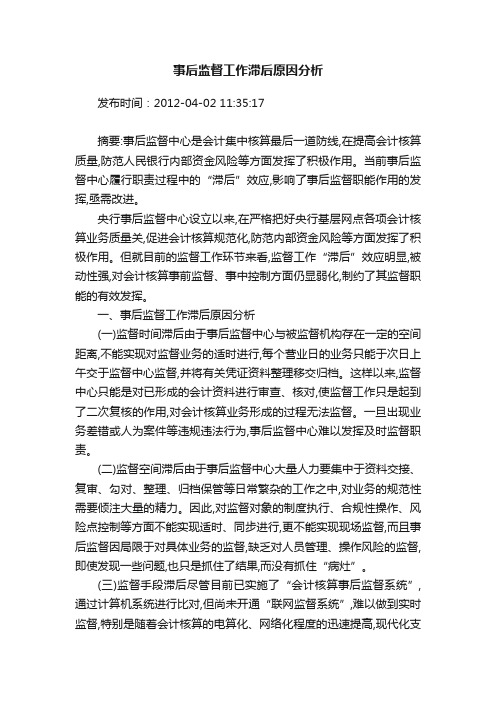 事后监督工作滞后原因分析

发布时间：2012-04-02 11:35:17

摘要:事后监督中心是会计集中核算最后一道防线,在提高会计核算质量,防范人民银行内部资金风险等方面发挥了积极作用。当前事后监督中心履行职责过程中的“滞后”效应,影响了事后监督职能作用的发挥,亟需改进。

央行事后监督中心设立以来,在严格把好央行基层网点各项会计核算业务质量关,促进会计核算规范化,防范内部资金风险等方面发挥了积极作用。但就目前的监督工作环节来看,监督工作“滞后”效应明显,被动性强,对会计核算事前监督、事中控制方面仍显弱化,制约了其监督职能的有效发挥。

一、事后监督工作滞后原因分析

(一)监督时间滞后由于事后监督中心与被监督机构存在一定的空间距离,不能实现对监督业务的适时进行,每个营业日的业务只能于次日上午交于监督中心监督,并将有关凭证资料整理移交归档。这样以来,监督中心只能是对已形成的会计资料进行审查、核对,使监督工作只是起到了二次复核的作用,对会计核算业务形成的过程无法监督。一旦出现业务差错或人为案件等违规违法行为,事后监督中心难以发挥及时监督职责。

(二)监督空间滞后由于事后监督中心大量人力要集中于资料交接、复审、勾对、整理、归档保管等日常繁杂的工作之中,对业务的规范性需要倾注大量的精力。因此,对监督对象的制度执行、合规性操作、风险点控制等方面不能实现适时、同步进行,更不能实现现场监督,而且事后监督因局限于对具体业务的监督,缺乏对人员管理、操作风险的监督,即使发现一些问题,也只是抓住了结果,而没有抓住“病灶”。

(三)监督手段滞后尽管目前已实施了“会计核算事后监督系统”,通过计算机系统进行比对,但尚未开通“联网监督系统”,难以做到实时监督,特别是随着会计核算的电算化、网络化程度的迅速提高,现代化支